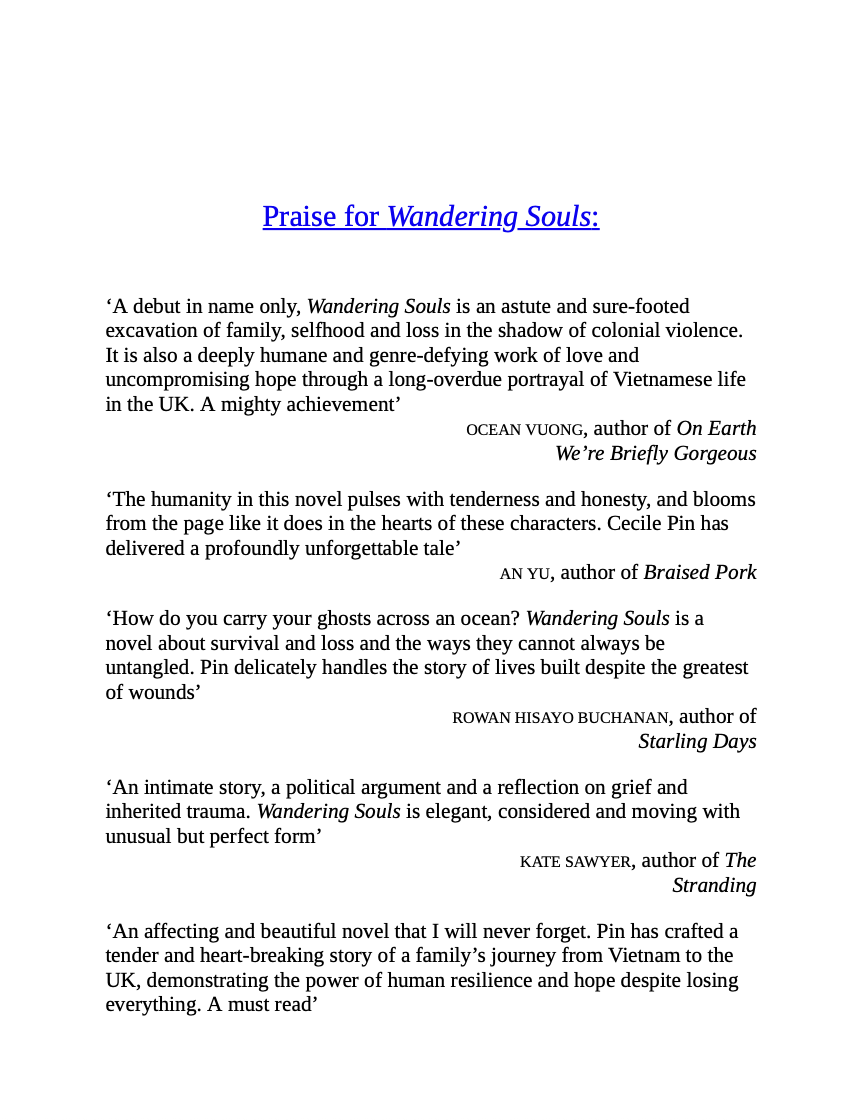 Praise for Wandering Souls:

‘A debut in name only, Wandering Souls is an astute and sure-footed excavation of family, selfhood and loss in the shadow of colonial violence. It is also a deeply humane and genre-defying work of love and uncompromising hope through a long-overdue portrayal of Vietnamese life in the UK. A mighty achievement’

OCEAN VUONG, author of On Earth We’re Briefly Gorgeous

‘The humanity in this novel pulses with tenderness and honesty, and blooms from the page like it does in the hearts of these characters. Cecile Pin has delivered a profoundly unforgettable tale’

AN YU, author of Braised Pork

‘How do you carry your ghosts across an ocean? Wandering Souls is a novel about survival and loss and the ways they cannot always be untangled. Pin delicately handles the story of lives built despite the greatest of wounds’

ROWAN HISAYO BUCHANAN, author of Starling Days

‘An intimate story, a political argument and a reflection on grief and inherited trauma. Wandering Souls is elegant, considered and moving with unusual but perfect form’

KATE SAWYER, author of The Stranding

‘An affecting and beautiful novel that I will never forget. Pin has crafted a tender and heart-breaking story of a family’s journey from Vietnam to the UK, demonstrating the power of human resilience and hope despite losing everything. A must read’